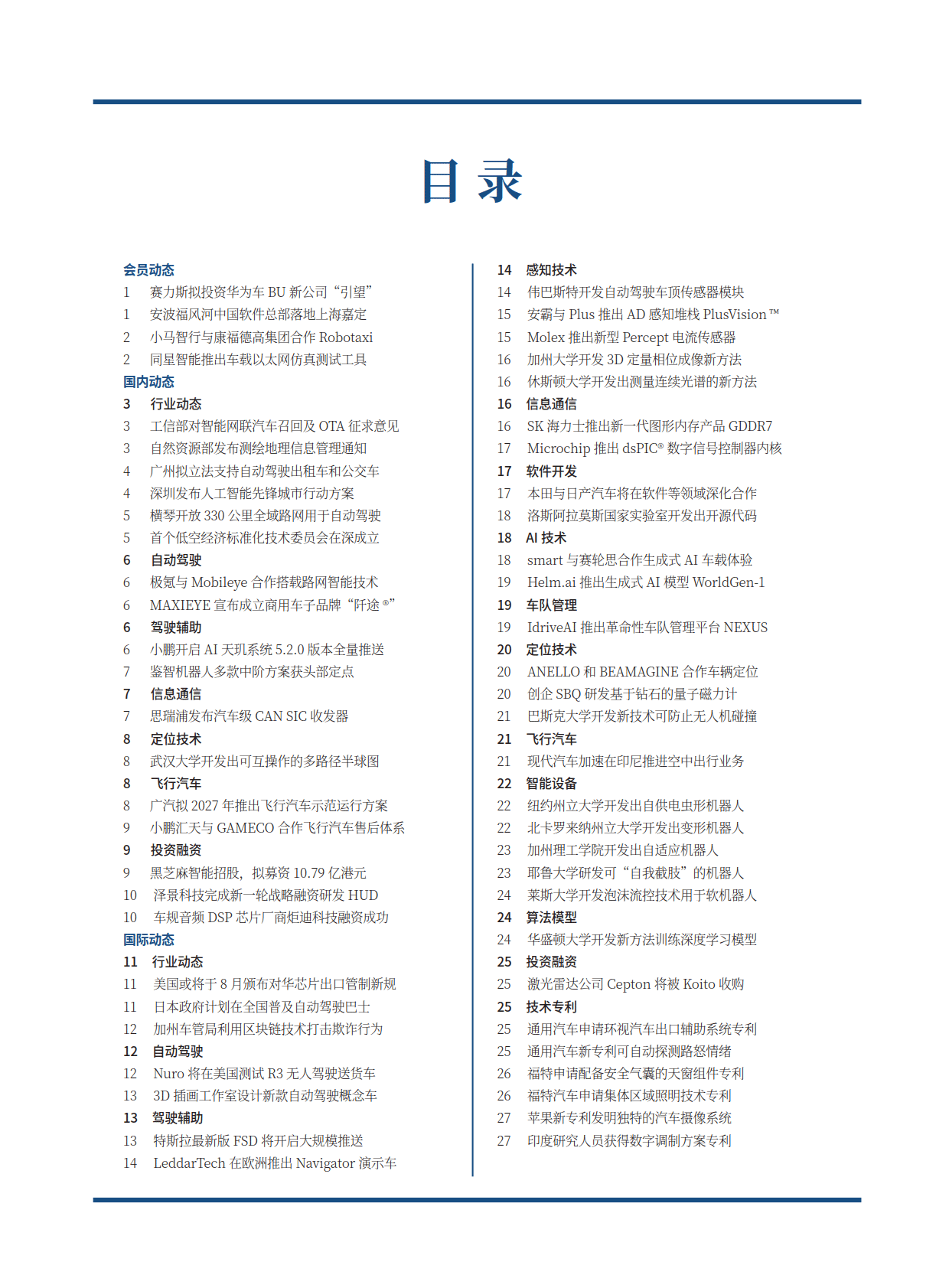 目 录

会员动态
1 赛力斯拟投资华为车 BU 新公司“引望”
1 安波福风河中国软件总部落地上海嘉定
2 小马智行与康福德高集团合作 Robotaxi
2 同星智能推出车载以太网仿真测试工具
国内动态
3 行业动态
3 工信部对智能网联汽车召回及 OTA 征求意见
3 自然资源部发布测绘地理信息管理通知
4 广州拟立法支持自动驾驶出租车和公交车
4 深圳发布人工智能先锋城市行动方案
5 横琴开放 330 公里全域路网用于自动驾驶
5 首个低空经济标准化技术委员会在深成立
6 自动驾驶
6 极氪与 Mobileye 合作搭载路网智能技术
6 MAXIEYE 宣布成立商用车子品牌“阡途®”
6 驾驶辅助
6 小鹏开启 AI 天玑系统 5.2.0 版本全量推送
7 鉴智机器人多款中阶方案获头部定点
7 信息通信
7 思瑞浦发布汽车级 CAN SIC 收发器
8 定位技术
8 武汉大学开发出可互操作的多路径半球图
8 飞行汽车
8 广汽拟 2027 年推出飞行汽车示范运行方案
9 小鹏汇天与 GAMECO 合作飞行汽车售后体系
9 投资融资
9 黑芝麻智能招股，拟募资 10.79 亿港元
10 泽景科技完成新一轮战略融资研发 HUD
10 车规音频 DSP 芯片厂商炬迪科技融资成功
国际动态
11 行业动态
11 美国或将于 8 月颁布对华芯片出口管制新规
11 日本政府计划在全国普及自动驾驶巴士
12 加州车管局利用区块链技术打击欺诈行为
12 自动驾驶
12 Nuro 将在美国测试 R3 无人驾驶送货车
13 3D 插画工作室设计新款自动驾驶概念车
13 驾驶辅助
13 特斯拉最新版 FSD 将开启大规模推送
14 LeddarTech 在欧洲推出 Navigator 演示车

14 感知技术
14 伟巴斯特开发自动驾驶车顶传感器模块
15 安霸与 Plus 推出 AD 感知堆栈 PlusVision™
15 Molex 推出新型 Percept 电流传感器
16 加州大学开发 3D 定量相位成像新方法
16 休斯顿大学开发出测量连续光谱的新方法
16 信息通信
16 SK 海力士推出新一代图形内存产品 GDDR7
17 Microchip 推出 dsPIC® 数字信号控制器内核
17 软件开发
17 本田与日产汽车将在软件等领域深化合作
18 洛斯阿拉莫斯国家实验室开发出开源代码
18 AI 技术
18 smart 与赛轮思合作生成式 AI 车载体验
19 Helm.ai 推出生成式 AI 模型 WorldGen-1
19 车队管理
19 IdriveAI 推出革命性车队管理平台 NEXUS
20 定位技术
20 ANELLO 和 BEAMAGINE 合作车辆定位
20 创企 SBQ 研发基于钻石的量子磁力计
21 巴斯克大学开发新技术可防止无人机碰撞
21 飞行汽车
21 现代汽车加速在印尼推进空中出行业务
22 智能设备
22 纽约州立大学开发出自供电虫形机器人
22 北卡罗来纳州立大学开发出变形机器人
23 加州理工学院开发出自适应机器人
23 耶鲁大学研发可“自我截肢”的机器人
24 莱斯大学开发泡沫流控技术用于软机器人
24 算法模型
24 华盛顿大学开发新方法训练深度学习模型
25 投资融资
25 激光雷达公司 Cepton 将被 Koito 收购
25 技术专利
25 通用汽车申请环视汽车出口辅助系统专利
25 通用汽车新专利可自动探测路怒情绪
26 福特申请配备安全气囊的天窗组件专利
26 福特汽车申请集体区域照明技术专利
27 苹果新专利发明独特的汽车摄像系统
27 印度研究人员获得数字调制方案专利